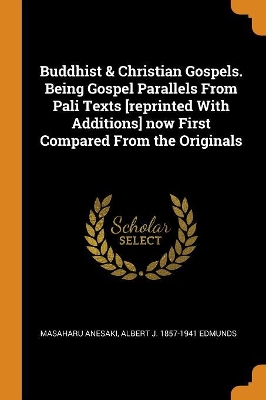 Buddhist & Christian Gospels. Being Gospel Parallels From Pali Texts [reprinted With Additions] now First Compared From the Originals

Scholar SELECT

MASAHARU ANESAKI, ALBERT J. 1857-1941 EDMUNDS